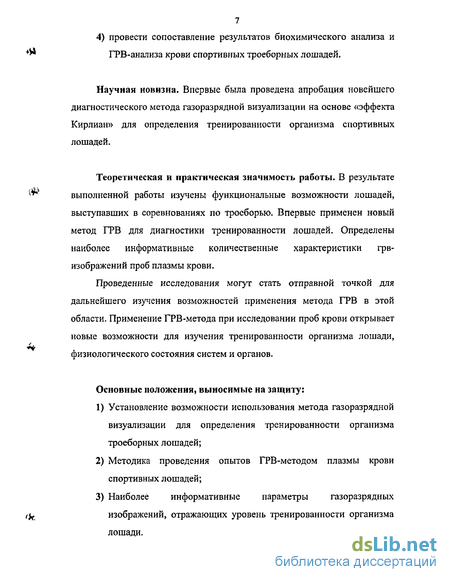 7

4) провести сопоставление результатов биохимического анализа и ГРВ-анализа крови спортивных троеборных лошадей.

Научная новизна. Впервые была проведена апробация новейшего диагностического метода газоразрядной визуализации на основе «эффекта Кирлиан» для определения тренированности организма спортивных лошадей.

Теоретическая и практическая значимость работы. В результате выполненной работы изучены функциональные возможности лошадей, выступавших в соревнованиях по троеборью. Впервые применен новый метод ГРВ для диагностики тренированности лошадей. Определены наиболее информативные количественные характеристики грв-изображений проб плазмы крови.

Проведенные исследования могут стать отправной точкой для дальнейшего изучения возможностей применения метода ГРВ в этой области. Применение ГРВ-метода при исследовании проб крови открывает новые возможности для изучения тренированности организма лошади, физиологического состояния систем и органов.

Основные положения, выносимые на защиту:

1) Установление возможности использования метода газоразрядной визуализации для определения тренированности организма троеборных лошадей;

2) Методика проведения опытов ГРВ-методом плазмы крови спортивных лошадей;

3) Наиболее информативные параметры газоразрядных изображений, отражающих уровень тренированности организма лошади.

dsLib.net
библиотека диссертаций